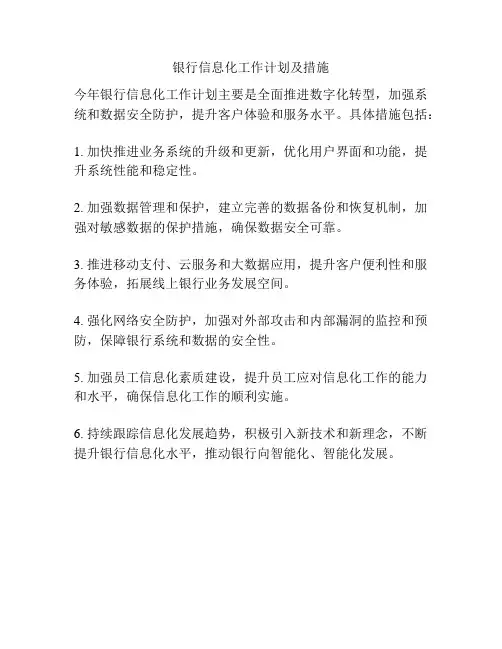 银行信息化工作计划及措施

今年银行信息化工作计划主要是全面推进数字化转型，加强系统和数据安全防护，提升客户体验和服务水平。具体措施包括：

1. 加快推进业务系统的升级和更新，优化用户界面和功能，提升系统性能和稳定性。

2. 加强数据管理和保护，建立完善的数据备份和恢复机制，加强对敏感数据的保护措施，确保数据安全可靠。

3. 推进移动支付、云服务和大数据应用，提升客户便利性和服务体验，拓展线上银行业务发展空间。

4. 强化网络安全防护，加强对外部攻击和内部漏洞的监控和预防，保障银行系统和数据的安全性。

5. 加强员工信息化素质建设，提升员工应对信息化工作的能力和水平，确保信息化工作的顺利实施。

6. 持续跟踪信息化发展趋势，积极引入新技术和新理念，不断提升银行信息化水平，推动银行向智能化、智能化发展。